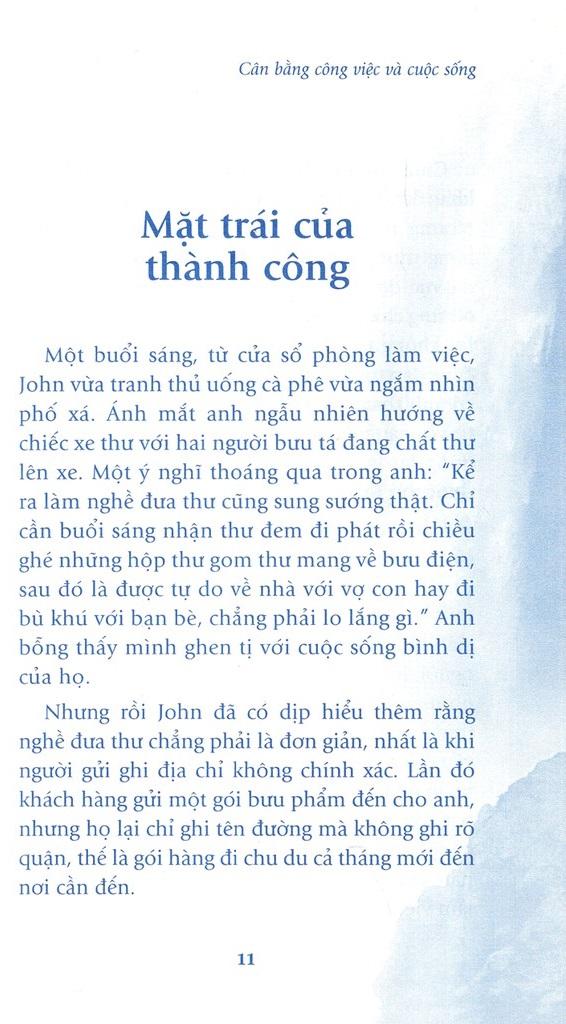 Cân bằng công việc và cuộc sống

Mặt trái của thành công

Một buổi sáng, từ cửa sổ phòng làm việc, John vừa tranh thủ uống cà phê vừa ngắm nhìn phố xá. Ánh mắt anh ngẫu nhiên hướng về chiếc xe thư với hai người bưu tá đang chất thư lên xe. Một ý nghĩ thoáng qua trong anh: "Kể ra làm nghề đưa thư cũng sung sướng thật. Chỉ cần buổi sáng nhận thư đem đi phát rồi chiều ghé những hộp thư gom thư mang về bưu điện, sau đó là được tự do về nhà với vợ con hay đi bù khú với bạn bè, chẳng phải lo lắng gì." Anh bỗng thấy mình ghen tị với cuộc sống bình dị của họ.

Nhưng rồi John đã có dịp hiểu thêm rằng nghề đưa thư chẳng phải là đơn giản, nhất là khi người gửi ghi địa chỉ không chính xác. Lần đó khách hàng gửi một gói bưu phẩm đến cho anh, nhưng họ lại chỉ ghi tên đường mà không ghi rõ quận, thế là gói hàng đi chu du cả tháng mới đến nơi cần đến.

11